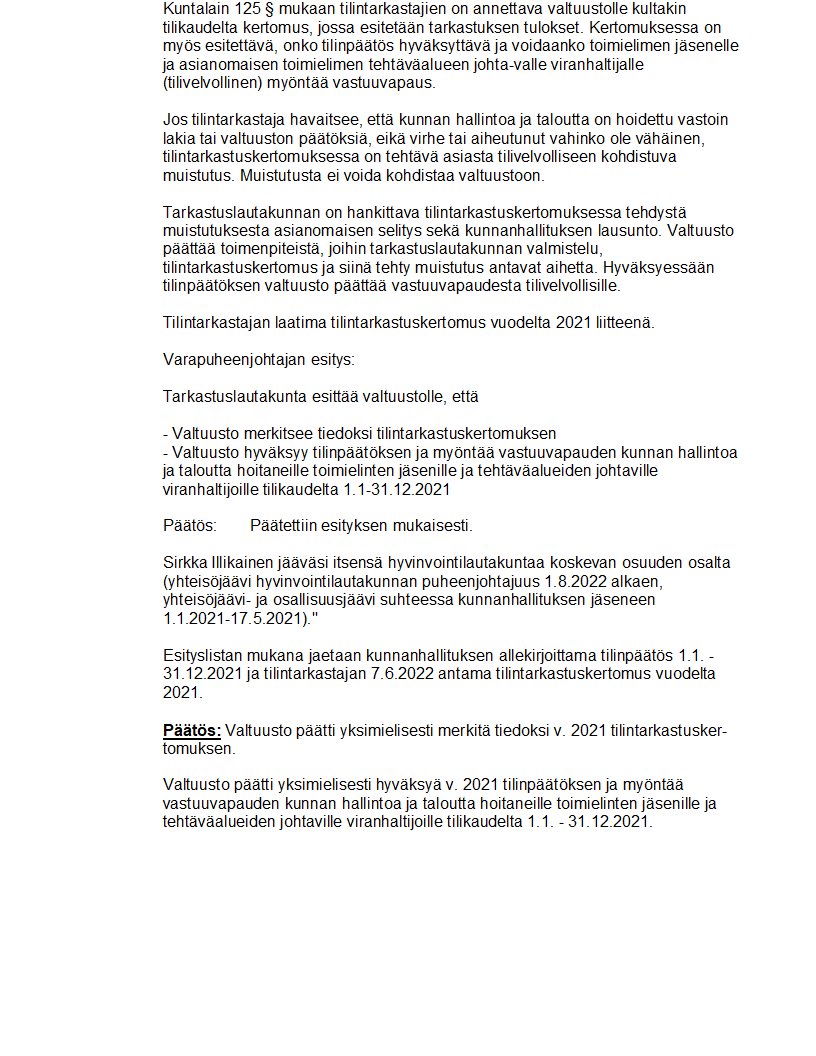 Kuntalain 125 § mukaan tilintarkastajien on annettava valtuustolle kultakin tilikaudelta kertomus, jossa esitetään tarkastuksen tulokset. Kertomuksessa on myös esitettävä, onko tilinpäätös hyväksyttävä ja voidaanko toimielimen jäsenelle ja asianomaisen toimielimen tehtäväalueen johta-valle viranhaltijalle (tilivelvollinen) myöntää vastuuvapaus.

Jos tilintarkastaja havaitsee, että kunnan hallintoa ja taloutta on hoidettu vastoin lakia tai valtuuston päätöksiä, eikä virhe tai aiheutunut vahinko ole vähäinen, tilintarkastuskertomuksessa on tehtävä asiasta tilivelvolliseen kohdistuva muistutus. Muistutusta ei voida kohdistaa valtuustoon.

Tarkastuslautakunnan on hankittava tilintarkastuskertomuksessa tehdystä muistutuksesta asianomaisen selitys sekä kunnanhallituksen lausunto. Valtuusto päättää toimenpiteistä, joihin tarkastuslautakunnan valmistelu, tilintarkastuskertomus ja siinä tehty muistutus antavat aihetta. Hyväksyessään tilinpäätöksen valtuusto päättää vastuuvapaudesta tilivelvollisille.

Tilintarkastajan laatima tilintarkastuskertomus vuodelta 2021 liitteenä.

Varapuheenjohtajan esitys:

Tarkastuslautakunta esittää valtuustolle, että

- Valtuusto merkitsee tiedoksi tilintarkastuskertomuksen
- Valtuusto hyväksyy tilinpäätöksen ja myöntää vastuuvapauden kunnan hallintoa ja taloutta hoitaneille toimielinten jäsenille ja tehtäväalueiden johtaville viranhaltijoille tilikaudelta 1.1-31.12.2021

Päätös: Päätettiin esityksen mukaisesti.

Sirkka Illikainen jääväsi itsensä hyvinvointilautakuntaa koskevan osuuden osalta (yhteisöjäävi hyvinvointilautakunnan puheenjohtajuus 1.8.2022 alkaen, yhteisöjäävi- ja osallisuusjäävi suhteessa kunnanhallituksen jäseneen 1.1.2021-17.5.2021)."

Esityslistan mukana jaetaan kunnanhallituksen allekirjoittama tilinpäätös 1.1. - 31.12.2021 ja tilintarkastajan 7.6.2022 antama tilintarkastuskertomus vuodelta 2021.

Päätös: Valtuusto päätti yksimielisesti merkitä tiedoksi v. 2021 tilintarkastuskertomuksen.

Valtuusto päätti yksimielisesti hyväksyä v. 2021 tilinpäätöksen ja myöntää vastuuvapauden kunnan hallintoa ja taloutta hoitaneille toimielinten jäsenille ja tehtäväalueiden johtaville viranhaltijoille tilikaudelta 1.1. - 31.12.2021.